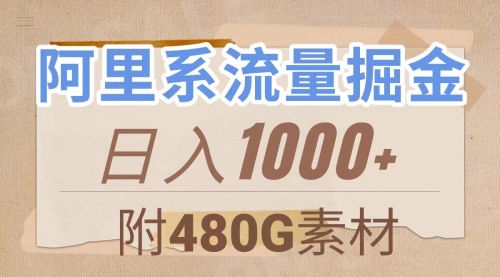 阿里系流量掘金

日入1000+

附480G素材